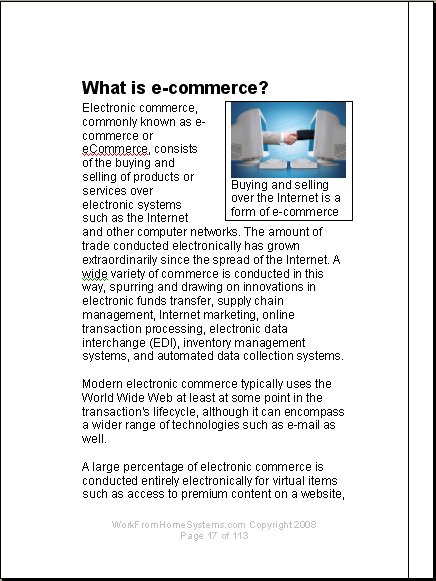 What is e-commerce?

Electronic commerce, commonly known as e-commerce or eCommerce, consists of the buying and selling of products or services over electronic systems such as the Internet and other computer networks. The amount of trade conducted electronically has grown extraordinarily since the spread of the Internet. A wide variety of commerce is conducted in this way, spurring and drawing on innovations in electronic funds transfer, supply chain management, Internet marketing, online transaction processing, electronic data interchange (EDI), inventory management systems, and automated data collection systems.

Buying and selling over the Internet is a form of e-commerce

Modern electronic commerce typically uses the World Wide Web at least at some point in the transaction's lifecycle, although it can encompass a wider range of technologies such as e-mail as well.

A large percentage of electronic commerce is conducted entirely electronically for virtual items such as access to premium content on a website,

WorkFromHomeSystems.com Copyright 2008
Page 17 of 113